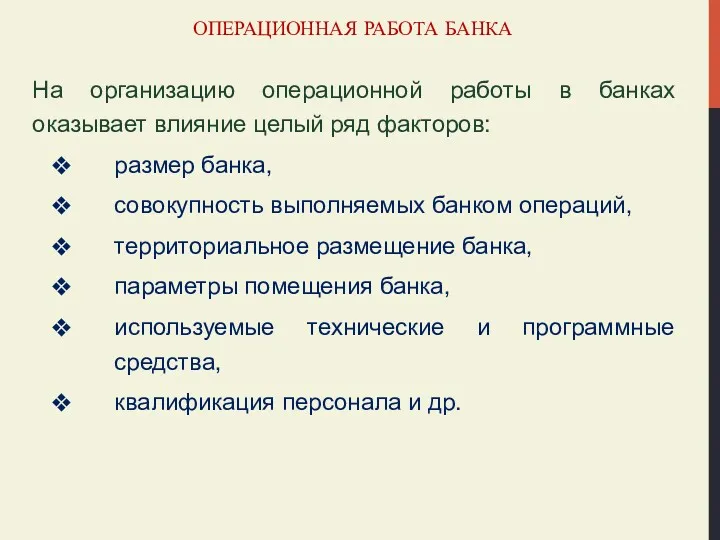 ОПЕРАЦИОННАЯ РАБОТА БАНКА

На организацию операционной работы в банках оказывает влияние целый ряд факторов:

❖ размер банка,
❖ совокупность выполняемых банком операций,
❖ территориальное размещение банка,
❖ параметры помещения банка,
❖ используемые технические и программные средства,
❖ квалификация персонала и др.